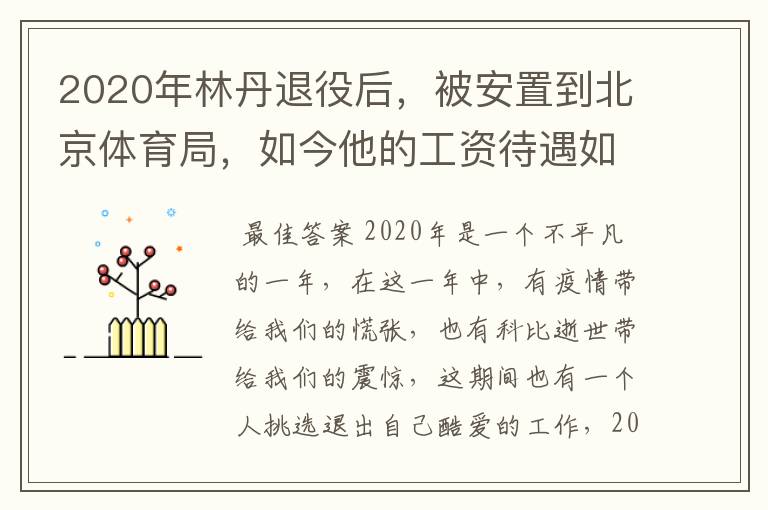 2020年林丹退役后，被安置到北京体育局，如今他的工资待遇如

最佳答案 2020年是一个不平凡的一年，在这一年中，有疫情带给我们的慌张，也有科比逝世带给我们的震惊，这期间也有一个人挑选退出自己酷爱的工作，20